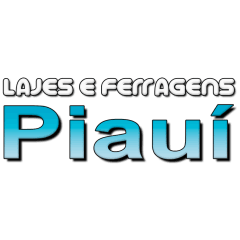 LAJES E FERRAGENS
Piauí